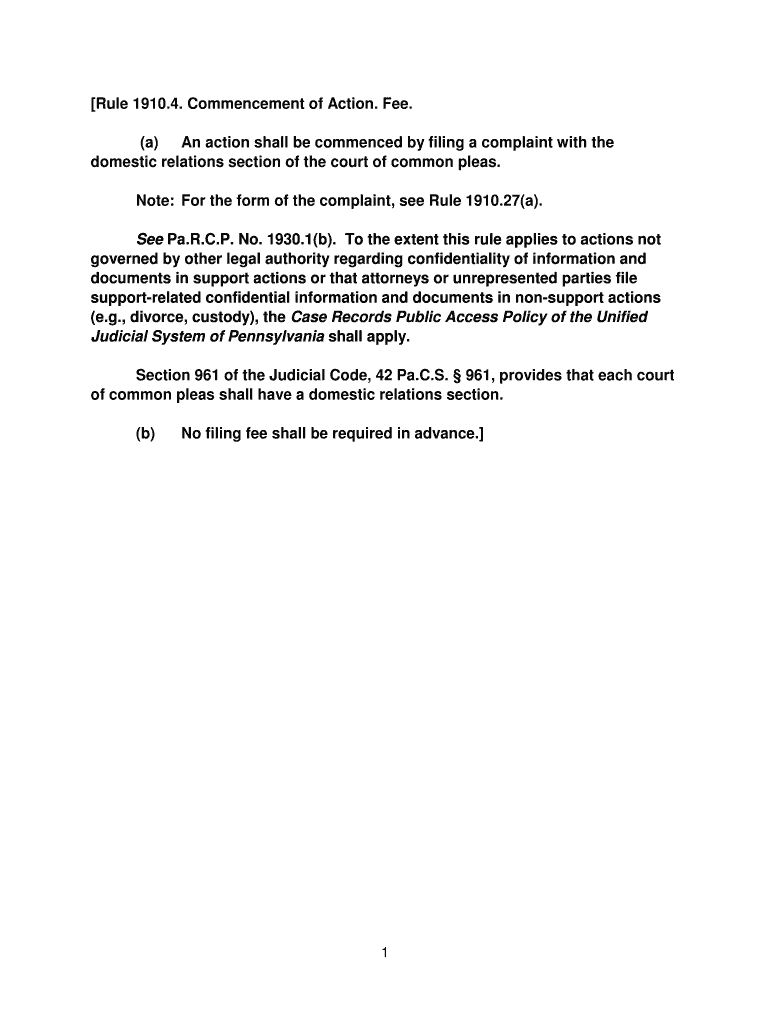 [Rule 1910.4. Commencement of Action. Fee.

(a) An action shall be commenced by filing a complaint with the domestic relations section of the court of common pleas.

Note: For the form of the complaint, see Rule 1910.27(a).

See Pa.R.C.P. No. 1930.1(b). To the extent this rule applies to actions not governed by other legal authority regarding confidentiality of information and documents in support actions or that attorneys or unrepresented parties file support-related confidential information and documents in non-support actions (e.g., divorce, custody), the Case Records Public Access Policy of the Unified Judicial System of Pennsylvania shall apply.

Section 961 of the Judicial Code, 42 Pa.C.S. § 961, provides that each court of common pleas shall have a domestic relations section.

(b) No filing fee shall be required in advance.]

1